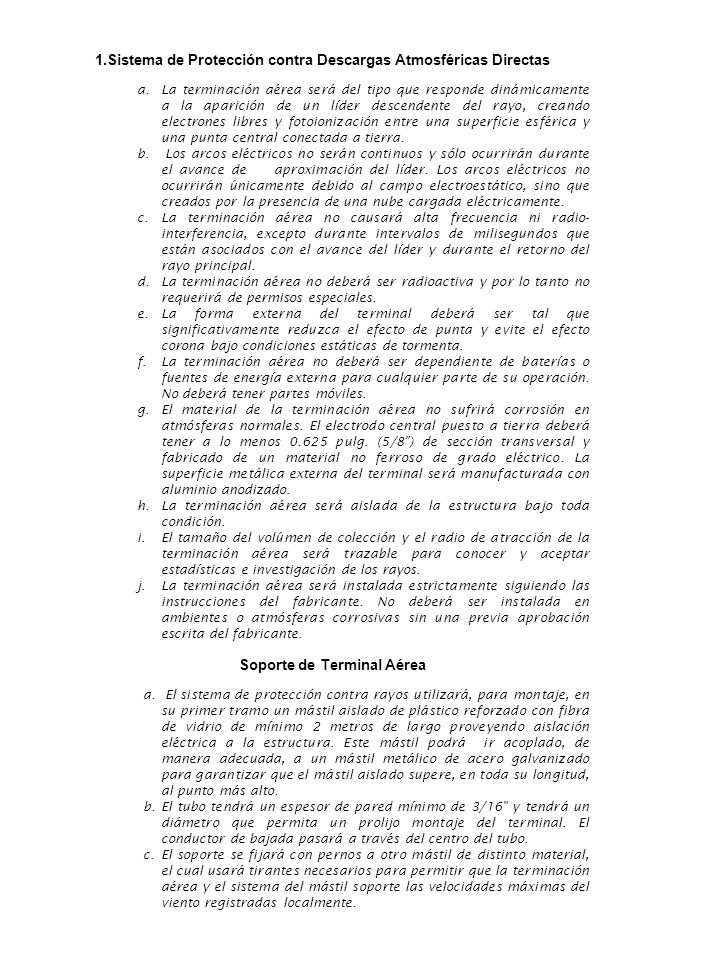 1.Sistema de Protección contra Descargas Atmosféricas Directas

a. La terminación aérea será del tipo que responde dinámicamente a la aparición de un líder descendente del rayo, creando electrones libres y fotoionización entre una superficie esférica y una punta central conectada a tierra.
b. Los arcos eléctricos no serán continuos y sólo ocurrirán durante el avance de aproximación del líder. Los arcos eléctricos no ocurrirán únicamente debido al campo electroestático, sino que creados por la presencia de una nube cargada eléctricamente.
c. La terminación aérea no causará alta frecuencia ni radio-interferencia, excepto durante intervalos de milisegundos que están asociados con el avance del líder y durante el retorno del rayo principal.
d. La terminación aérea no deberá ser radioactiva y por lo tanto no requerirá de permisos especiales.
e. La forma externa del terminal deberá ser tal que significativamente reduzca el efecto de punta y evite el efecto corona bajo condiciones estáticas de tormenta.
f. La terminación aérea no deberá ser dependiente de baterías o fuentes de energía externa para cualquier parte de su operación. No deberá tener partes móviles.
g. El material de la terminación aérea no sufrirá corrosión en atmósferas normales. El electrodo central puesto a tierra deberá tener a lo menos 0.625 pulg. (5/8") de sección transversal y fabricado de un material no ferroso de grado eléctrico. La superficie metálica externa del terminal será manufacturada con aluminio anodizado.
h. La terminación aérea será aislada de la estructura bajo toda condición.
i. El tamaño del volúmen de colección y el radio de atracción de la terminación aérea será trazable para conocer y aceptar estadísticas e investigación de los rayos.
j. La terminación aérea será instalada estrictamente siguiendo las instrucciones del fabricante. No deberá ser instalada en ambientes o atmósferas corrosivas sin una previa aprobación escrita del fabricante.

Soporte de Terminal Aérea

a. El sistema de protección contra rayos utilizará, para montaje, en su primer tramo un mástil aislado de plástico reforzado con fibra de vidrio de mínimo 2 metros de largo proveyendo aislación eléctrica a la estructura. Este mástil podrá ir acoplado, de manera adecuada, a un mástil metálico de acero galvanizado para garantizar que el mástil aislado supere, en toda su longitud, al punto más alto.
b. El tubo tendrá un espesor de pared mínimo de 3/16" y tendrá un diámetro que permita un prolijo montaje del terminal. El conductor de bajada pasará a través del centro del tubo.
c. El soporte se fijará con pernos a otro mástil de distinto material, el cual usará tirantes necesarios para permitir que la terminación aérea y el sistema del mástil soporte las velocidades máximas del viento registradas localmente.